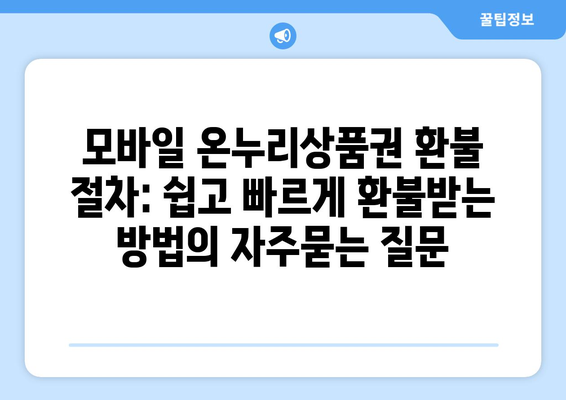 꿀팁정보

모바일 온누리상품권 환불 절차: 쉽고 빠르게 환불받는 방법의 자주묻는 질문